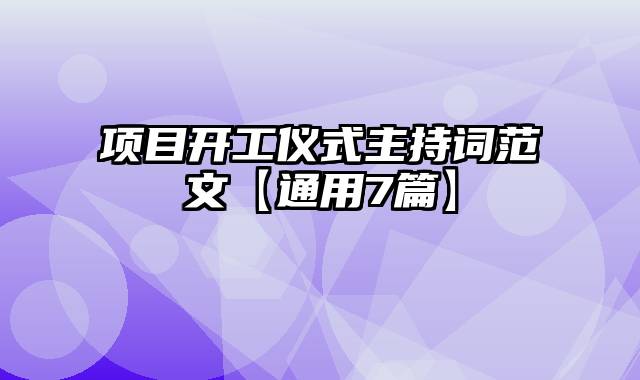 项目开工仪式主持词范文【通用7篇】